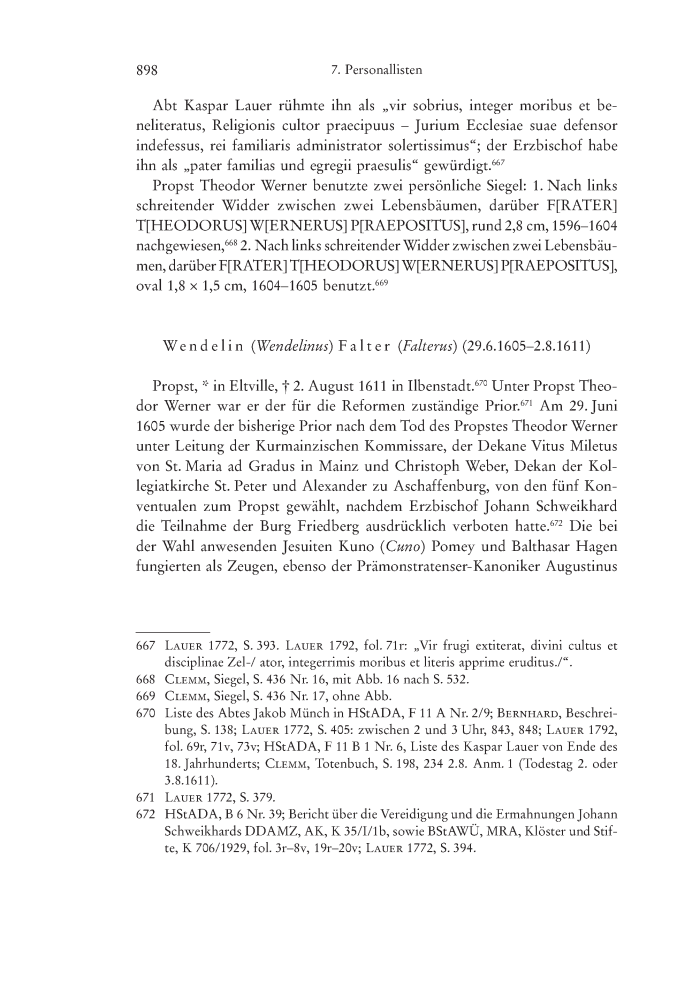 898 7. Personallisten

Abt Kaspar Lauer rühmte ihn als „vir sobrius, integer moribus et beneliteratus, Religionis cultor praecipuus – Jurium Ecclesiae suae defensor indefessus, rei familiaris administrator solertissimus“; der Erzbischof habe ihn als „pater familias und egregii praesulis“ gewürdigt.$^{667}$

Propst Theodor Werner benutzte zwei persönliche Siegel: 1. Nach links schreitender Widder zwischen zwei Lebensbäumen, darüber F[RATER] T[HEODORUS] W[ERNERUS] P[RAEPOSITUS], rund 2,8 cm, 1596–1604 nachgewiesen,$^{668}$ 2. Nach links schreitender Widder zwischen zwei Lebensbäumen, darüber F[RATER] T[HEODORUS] W[ERNERUS] P[RAEPOSITUS], oval 1,8 × 1,5 cm, 1604–1605 benutzt.$^{669}$

Wendelin (Wendelinus) Falter (Falterus) (29.6.1605–2.8.1611)

Propst, * in Eltville, † 2. August 1611 in Ilbenstadt.$^{670}$ Unter Propst Theodor Werner war er der für die Reformen zuständige Prior.$^{671}$ Am 29. Juni 1605 wurde der bisherige Prior nach dem Tod des Propstes Theodor Werner unter Leitung der Kurmainzischen Kommissare, der Dekane Vitus Miletus von St. Maria ad Gradus in Mainz und Christoph Weber, Dekan der Kollegiatkirche St. Peter und Alexander zu Aschaffenburg, von den fünf Konventualen zum Propst gewählt, nachdem Erzbischof Johann Schweikhard die Teilnahme der Burg Friedberg ausdrücklich verboten hatte.$^{672}$ Die bei der Wahl anwesenden Jesuiten Kuno (Cuno) Pomey und Balthasar Hagen fungierten als Zeugen, ebenso der Prämonstratenser-Kanoniker Augustinus

667 Lauer 1772, S. 393. Lauer 1792, fol. 71r: „Vir frugi extiterat, divini cultus et disciplinae Zel-/ ator, integerrimis moribus et literis apprime eruditus./“.
668 Clemm, Siegel, S. 436 Nr. 16, mit Abb. 16 nach S. 532.
669 Clemm, Siegel, S. 436 Nr. 17, ohne Abb.
670 Liste des Abtes Jakob Münch in HStADA, F 11 A Nr. 2/9; Bernhard, Beschreibung, S. 138; Lauer 1772, S. 405: zwischen 2 und 3 Uhr, 843, 848; Lauer 1792, fol. 69r, 71v, 73v; HStADA, F 11 B 1 Nr. 6, Liste des Kaspar Lauer von Ende des 18. Jahrhunderts; Clemm, Totenbuch, S. 198, 234 2.8. Anm. 1 (Todestag 2. oder 3.8.1611).
671 Lauer 1772, S. 379.
672 HStADA, B 6 Nr. 39; Bericht über die Vereidigung und die Ermahnungen Johann Schweikhards DDAMZ, AK, K 35/I/1b, sowie BStAWÜ, MRA, Klöster und Stifte, K 706/1929, fol. 3r–8v, 19r–20v; Lauer 1772, S. 394.